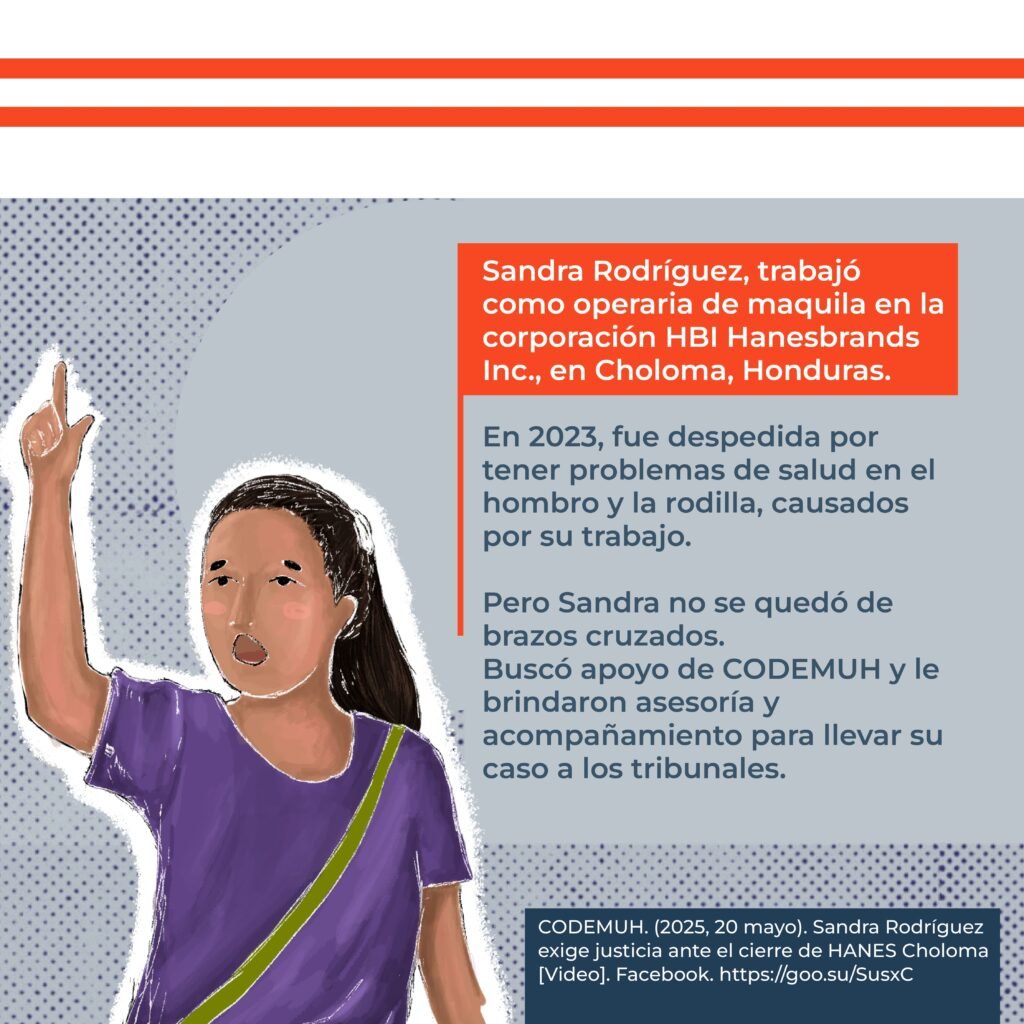 Sandra Rodríguez, trabajó como operaria de maquila en la corporación HBI Hanesbrands Inc., en Choloma, Honduras.

En 2023, fue despedida por tener problemas de salud en el hombro y la rodilla, causados por su trabajo.

Pero Sandra no se quedó de brazos cruzados.
Buscó apoyo de CODEMUH y le brindaron asesoría y acompañamiento para llevar su caso a los tribunales.

CODEMUH. (2025, 20 mayo). Sandra Rodríguez exige justicia ante el cierre de HANES Choloma [Video]. Facebook. https://goo.su/SusxC